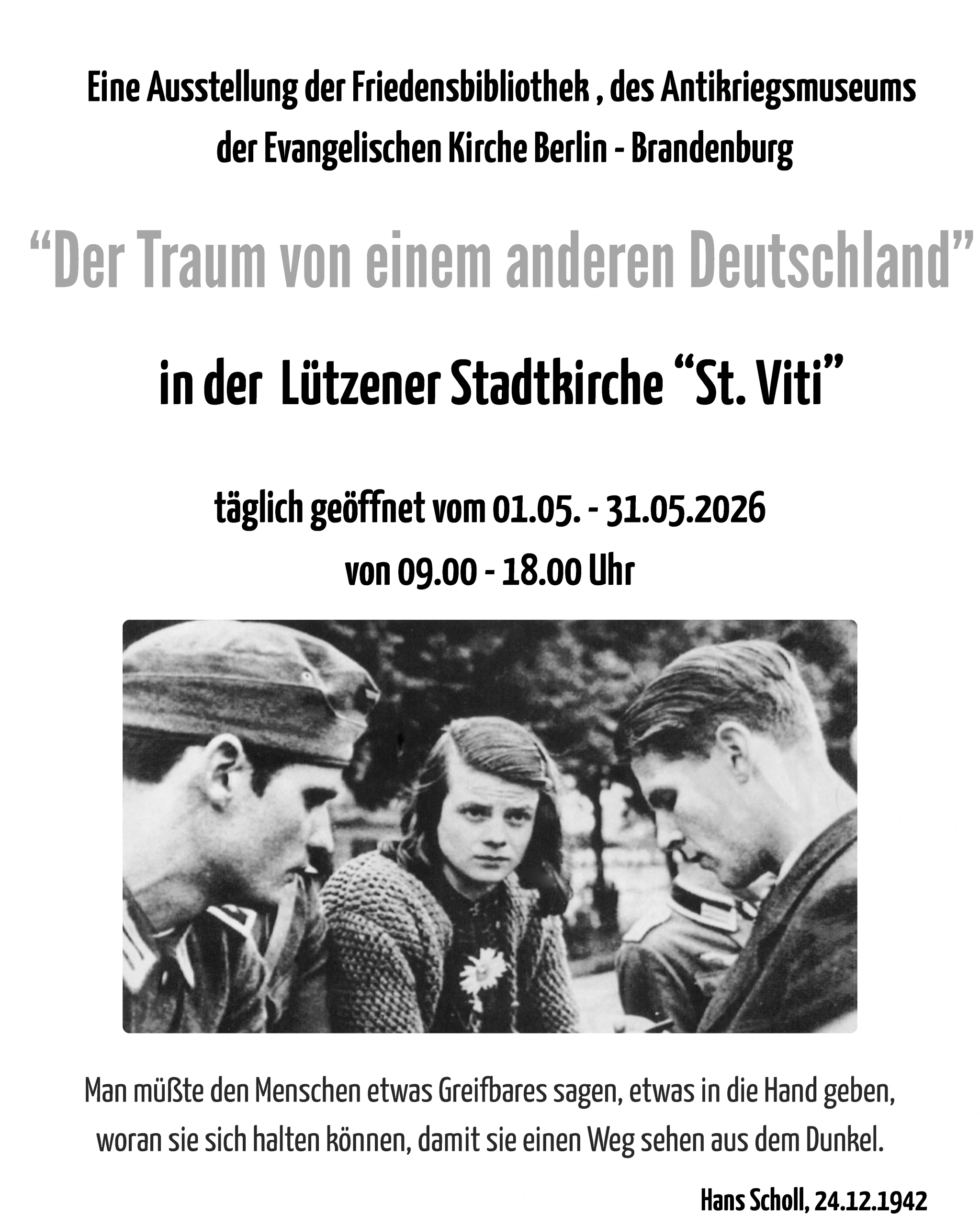 Eine Ausstellung der Friedensbibliothek , des Antikriegsmuseums der Evangelischen Kirche Berlin - Brandenburg

"Der Traum von einem anderen Deutschland"

in der Lützener Stadtkirche "St. Viti"

täglich geöffnet vom 01.05. - 31.05.2026
von 09.00 - 18.00 Uhr

Man müßte den Menschen etwas Greifbares sagen, etwas in die Hand geben, woran sie sich halten können, damit sie einen Weg sehen aus dem Dunkel.

Hans Scholl, 24.12.1942